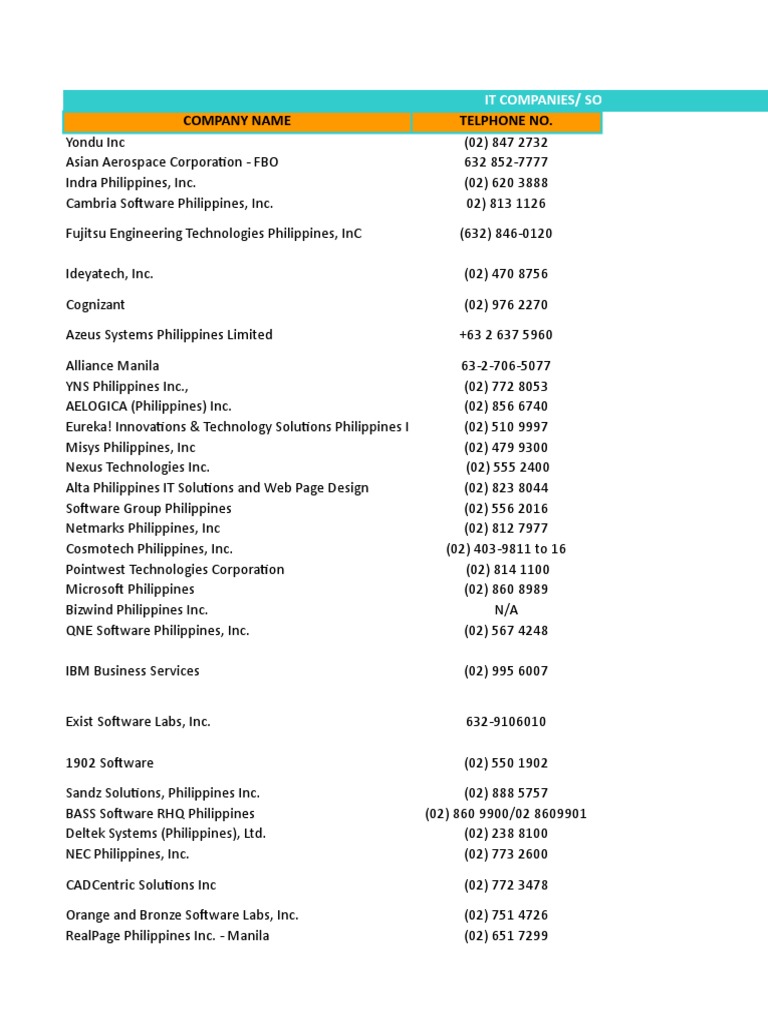 IT COMPANIES/ SO

| COMPANY NAME | TELPHONE NO. |
|---|---|
| Yondu Inc | (02) 847 2732 |
| Asian Aerospace Corporation - FBO | 632 852-7777 |
| Indra Philippines, Inc. | (02) 620 3888 |
| Cambria Software Philippines, Inc. | 02) 813 1126 |
| Fujitsu Engineering Technologies Philippines, InC | (632) 846-0120 |
| Ideyatech, Inc. | (02) 470 8756 |
| Cognizant | (02) 976 2270 |
| Azeus Systems Philippines Limited | +63 2 637 5960 |
| Alliance Manila | 63-2-706-5077 |
| YNS Philippines Inc., | (02) 772 8053 |
| AELOGICA (Philippines) Inc. | (02) 856 6740 |
| Eureka! Innovations & Technology Solutions Philippines I | (02) 510 9997 |
| Misys Philippines, Inc | (02) 479 9300 |
| Nexus Technologies Inc. | (02) 555 2400 |
| Alta Philippines IT Solutions and Web Page Design | (02) 823 8044 |
| Software Group Philippines | (02) 556 2016 |
| Netmarks Philippines, Inc | (02) 812 7977 |
| Cosmotech Philippines, Inc. | (02) 403-9811 to 16 |
| Pointwest Technologies Corporation | (02) 814 1100 |
| Microsoft Philippines | (02) 860 8989 |
| Bizwind Philippines Inc. | N/A |
| QNE Software Philippines, Inc. | (02) 567 4248 |
| IBM Business Services | (02) 995 6007 |
| Exist Software Labs, Inc. | 632-9106010 |
| 1902 Software | (02) 550 1902 |
| Sandz Solutions, Philippines Inc. | (02) 888 5757 |
| BASS Software RHQ Philippines | (02) 860 9900/02 8609901 |
| Deltek Systems (Philippines), Ltd. | (02) 238 8100 |
| NEC Philippines, Inc. | (02) 773 2600 |
| CADCentric Solutions Inc | (02) 772 3478 |
| Orange and Bronze Software Labs, Inc. | (02) 751 4726 |
| RealPage Philippines Inc. - Manila | (02) 651 7299 |